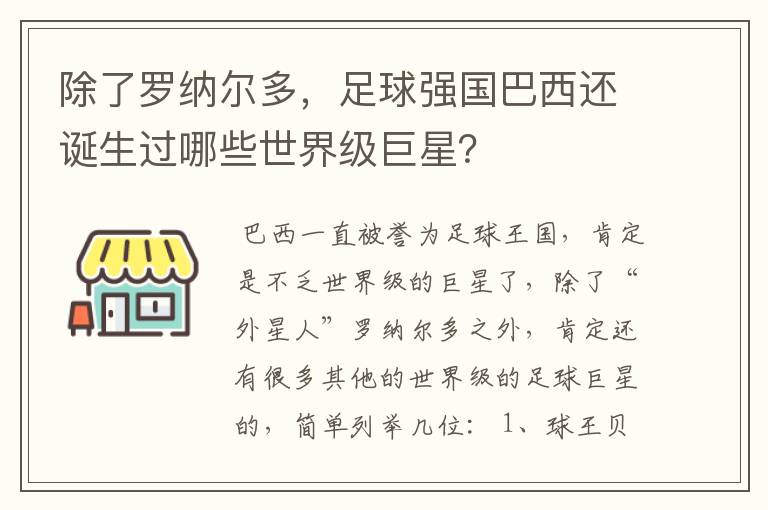 除了罗纳尔多，足球强国巴西还诞生过哪些世界级巨星?

巴西一直被誉为足球王国，肯定是不乏世界级的巨星了，除了“外星人”罗纳尔多之外，肯定还有很多其他的世界级的足球巨星的，简单列举几位：1、球王贝